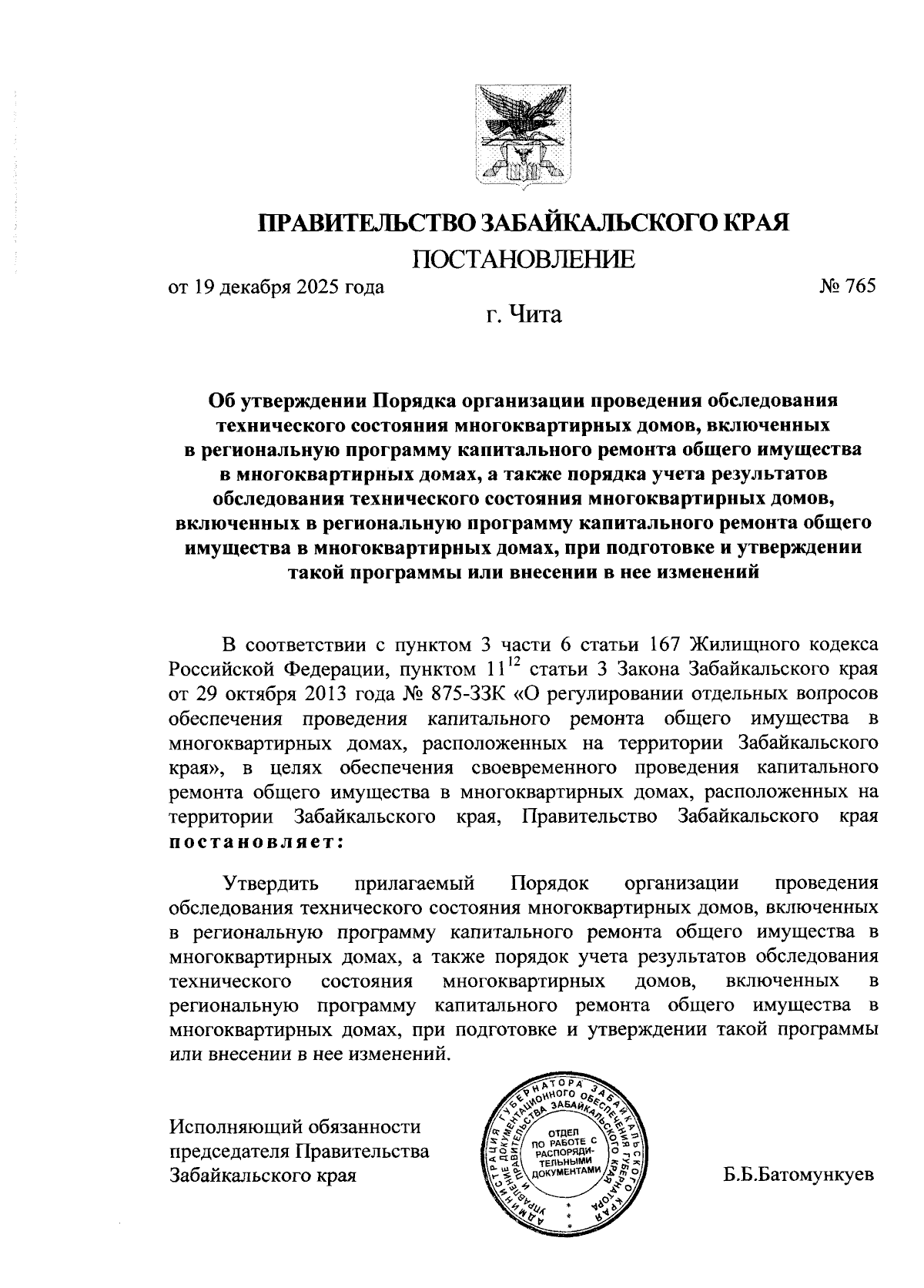 ПРАВИТЕЛЬСТВО ЗАБАЙКАЛЬСКОГО КРАЯ
ПОСТАНОВЛЕНИЕ

от 19 декабря 2025 года № 765

г. Чита

Об утверждении Порядка организации проведения обследования технического состояния многоквартирных домов, включенных в региональную программу капитального ремонта общего имущества в многоквартирных домах, а также порядка учета результатов обследования технического состояния многоквартирных домов, включенных в региональную программу капитального ремонта общего имущества в многоквартирных домах, при подготовке и утверждении такой программы или внесении в нее изменений

В соответствии с пунктом 3 части 6 статьи 167 Жилищного кодекса Российской Федерации, пунктом $11^{12}$ статьи 3 Закона Забайкальского края от 29 октября 2013 года № 875-ЗЗК «О регулировании отдельных вопросов обеспечения проведения капитального ремонта общего имущества в многоквартирных домах, расположенных на территории Забайкальского края», в целях обеспечения своевременного проведения капитального ремонта общего имущества в многоквартирных домах, расположенных на территории Забайкальского края, Правительство Забайкальского края постановляет:

Утвердить прилагаемый Порядок организации проведения обследования технического состояния многоквартирных домов, включенных в региональную программу капитального ремонта общего имущества в многоквартирных домах, а также порядок учета результатов обследования технического состояния многоквартирных домов, включенных в региональную программу капитального ремонта общего имущества в многоквартирных домах, при подготовке и утверждении такой программы или внесении в нее изменений.

Исполняющий обязанности председателя Правительства Забайкальского края

АДМИНИСТРАЦИЯ ГУБЕРНАТОРА ЗАБАЙКАЛЬСКОГО КРАЯ УПРАВЛЕНИЕ ДОКУМЕНТАЦИОННОГО ОБЕСПЕЧЕНИЯ ГУБЕРНАТОРА И ПРАВИТЕЛЬСТВА ЗАБАЙКАЛЬСКОГО КРАЯ
ОТДЕЛ ПО РАБОТЕ С РАСПОРЯДИТЕЛЬНЫМИ ДОКУМЕНТАМИ

Б.Б.Батомункуев